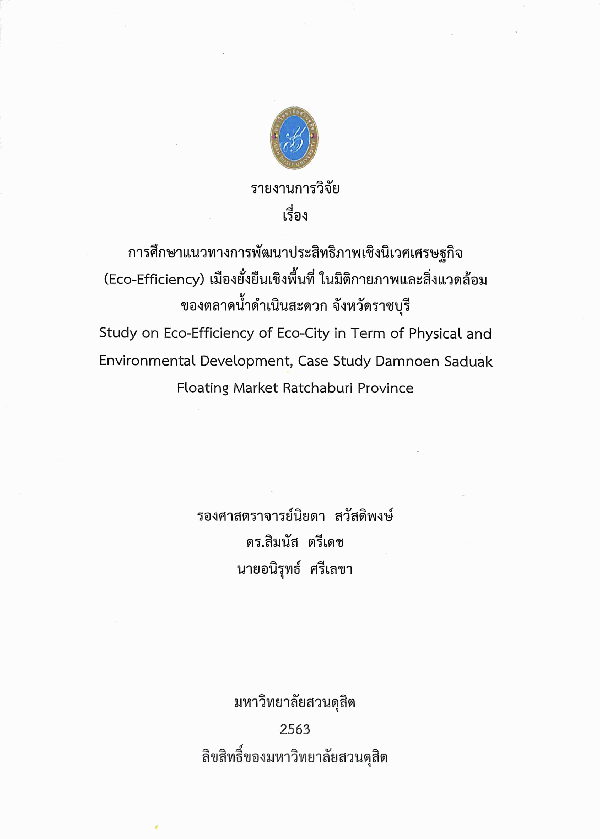 รายงานการวิจัย
เรื่อง

การศึกษาแนวทางการพัฒนาประสิทธิภาพเชิงนิเวศเศรษฐกิจ (Eco-Efficiency) เมืองยั่งยืนเชิงพื้นที่ ในมิติกายภาพและสิ่งแวดล้อม ของตลาดน้ำดำเนินสะดวก จังหวัดราชบุรี
Study on Eco-Efficiency of Eco-City in Term of Physical and Environmental Development, Case Study Damnoen Saduak Floating Market Ratchaburi Province

รองศาสตราจารย์นิยดา สวัสดิพงษ์
ดร.สิมนัส ตรีเดช
นายอนิรุทธ์ ศรีเลขา

มหาวิทยาลัยสวนดุสิต
2563
ลิขสิทธิ์ของมหาวิทยาลัยสวนดุสิต